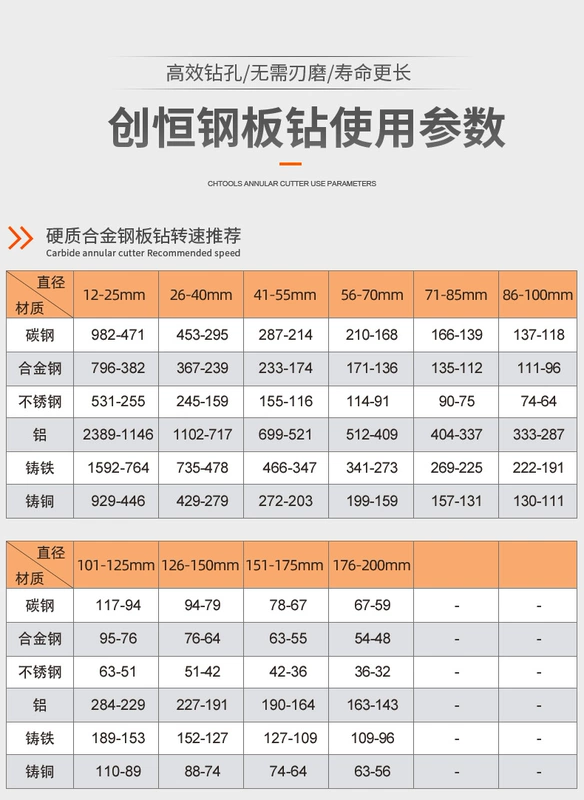 高效钻孔/无需刃磨/寿命更长

创恒钢板钻使用参数

CHTOOLS ANNULAR CUTTER USE PARAMETERS

硬质合金钢板钻转速推荐
Carbide annular cutter Recommended speed

| 直径 材质 | 12-25mm | 26-40mm | 41-55mm | 56-70mm | 71-85mm | 86-100mm |
|---|---|---|---|---|---|---|
| 碳钢 | 982-471 | 453-295 | 287-214 | 210-168 | 166-139 | 137-118 |
| 合金钢 | 796-382 | 367-239 | 233-174 | 171-136 | 135-112 | 111-96 |
| 不锈钢 | 531-255 | 245-159 | 155-116 | 114-91 | 90-75 | 74-64 |
| 铝 | 2389-1146 | 1102-717 | 699-521 | 512-409 | 404-337 | 333-287 |
| 铸铁 | 1592-764 | 735-478 | 466-347 | 341-273 | 269-225 | 222-191 |
| 铸铜 | 929-446 | 429-279 | 272-203 | 199-159 | 157-131 | 130-111 |

| 直径 材质 | 101-125mm | 126-150mm | 151-175mm | 176-200mm | | |
|---|---|---|---|---|---|---|
| 碳钢 | 117-94 | 94-79 | 78-67 | 67-59 | - | - |
| 合金钢 | 95-76 | 76-64 | 63-55 | 54-48 | - | - |
| 不锈钢 | 63-51 | 51-42 | 42-36 | 36-32 | - | - |
| 铝 | 284-229 | 227-191 | 190-164 | 163-143 | - | - |
| 铸铁 | 189-153 | 152-127 | 127-109 | 109-96 | - | - |
| 铸铜 | 110-89 | 88-74 | 74-64 | 63-56 | - | - |